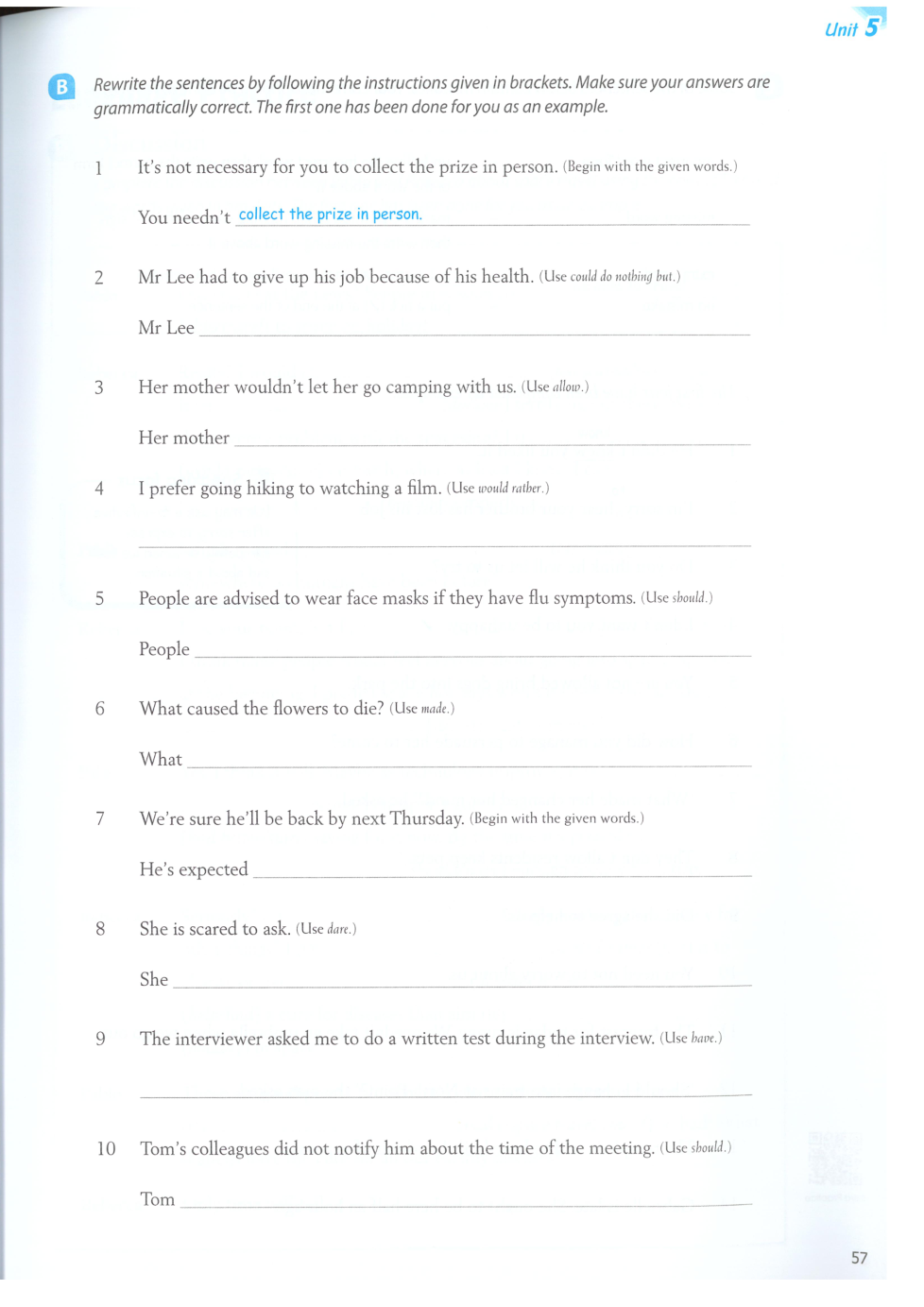 Unit 5

B Rewrite the sentences by following the instructions given in brackets. Make sure your answers are grammatically correct. The first one has been done for you as an example.

1 It's not necessary for you to collect the prize in person. (Begin with the given words.)

You needn't collect the prize in person.

2 Mr Lee had to give up his job because of his health. (Use could do nothing but.)

Mr Lee

3 Her mother wouldn't let her go camping with us. (Use allow.)

Her mother

4 I prefer going hiking to watching a film. (Use would rather.)

5 People are advised to wear face masks if they have flu symptoms. (Use should.)

People

6 What caused the flowers to die? (Use made.)

What

7 We're sure he'll be back by next Thursday. (Begin with the given words.)

He's expected

8 She is scared to ask. (Use dare.)

She

9 The interviewer asked me to do a written test during the interview. (Use have.)

10 Tom's colleagues did not notify him about the time of the meeting. (Use should.)

Tom

57